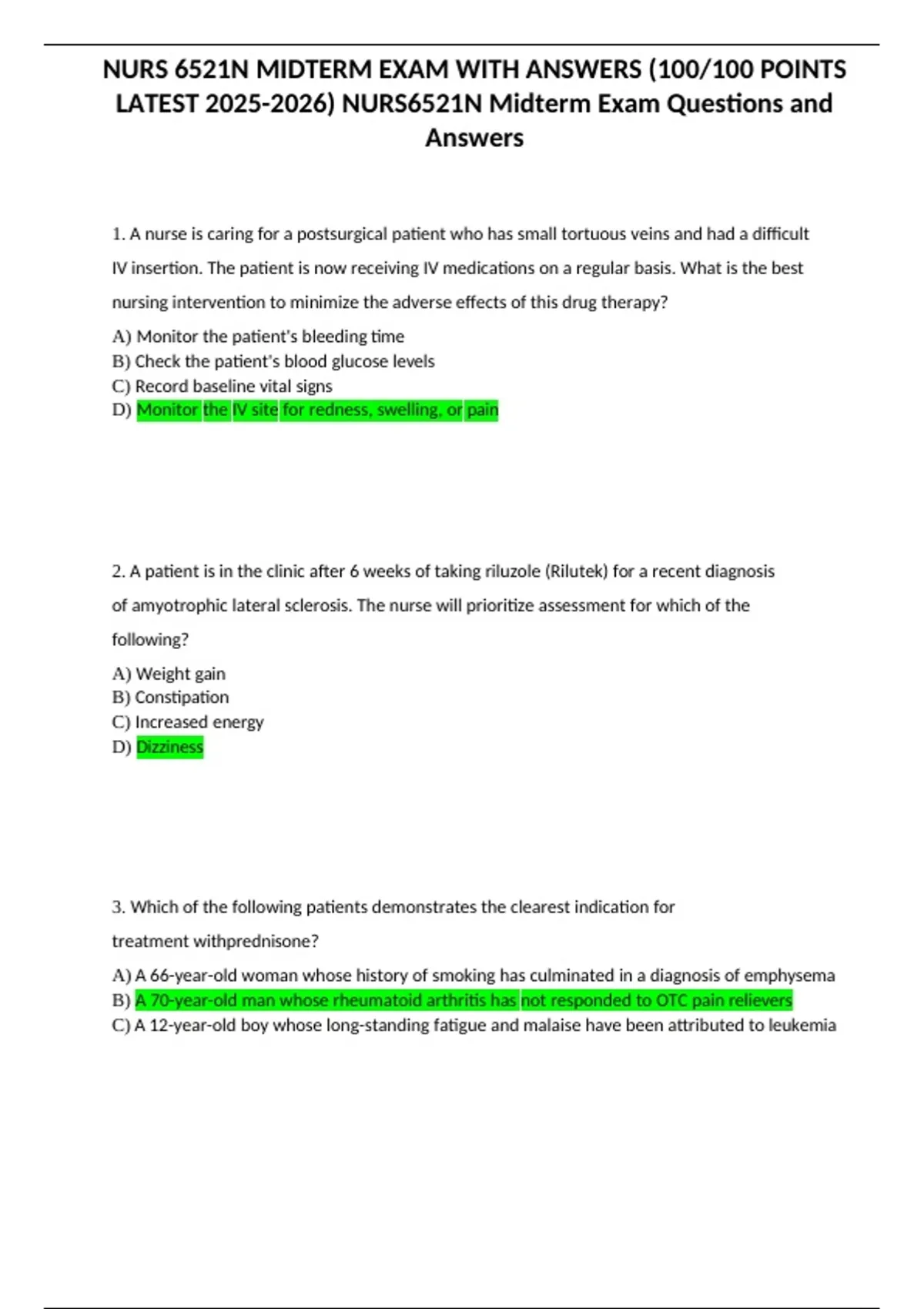 NURS 6521N MIDTERM EXAM WITH ANSWERS (100/100 POINTS LATEST 2025-2026) NURS6521N Midterm Exam Questions and Answers

1. A nurse is caring for a postsurgical patient who has small tortuous veins and had a difficult IV insertion. The patient is now receiving IV medications on a regular basis. What is the best nursing intervention to minimize the adverse effects of this drug therapy?

A) Monitor the patient's bleeding time
B) Check the patient's blood glucose levels
C) Record baseline vital signs
D) Monitor the IV site for redness, swelling, or pain

2. A patient is in the clinic after 6 weeks of taking riluzole (Rilutek) for a recent diagnosis of amyotrophic lateral sclerosis. The nurse will prioritize assessment for which of the following?

A) Weight gain
B) Constipation
C) Increased energy
D) Dizziness

3. Which of the following patients demonstrates the clearest indication for treatment withprednisone?

A) A 66-year-old woman whose history of smoking has culminated in a diagnosis of emphysema
B) A 70-year-old man whose rheumatoid arthritis has not responded to OTC pain relievers
C) A 12-year-old boy whose long-standing fatigue and malaise have been attributed to leukemia